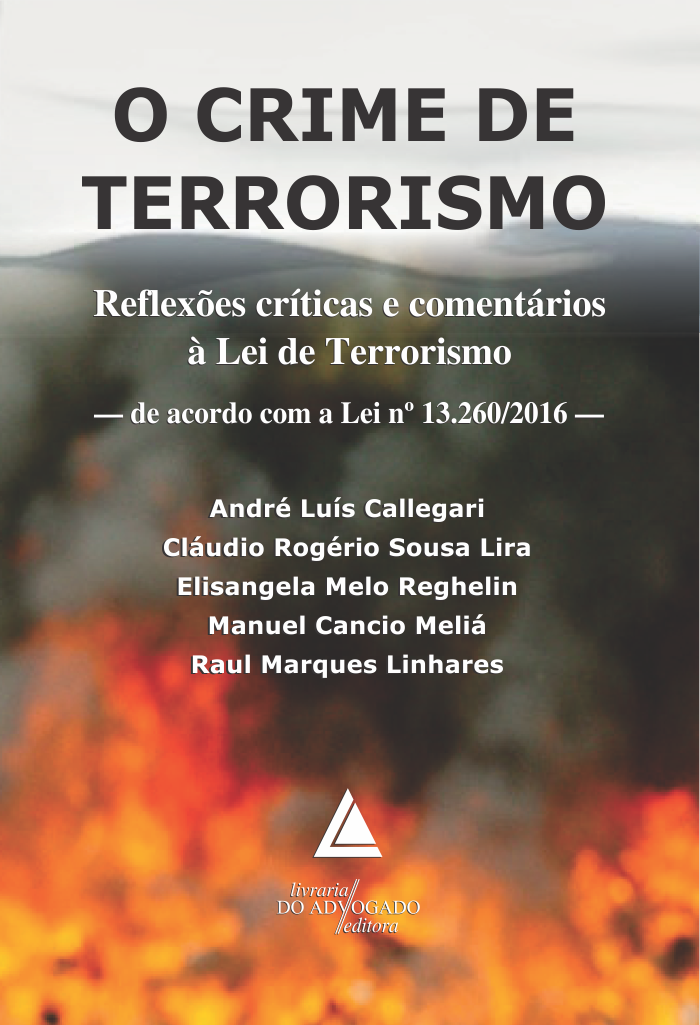 O CRIME DE TERRORISMO

Reflexões críticas e comentários à Lei de Terrorismo

— de acordo com a Lei nº 13.260/2016 —

André Luís Callegari
Cláudio Rogério Sousa Lira
Elisangela Melo Reghelin
Manuel Cancio Meliá
Raul Marques Linhares

livraria
DO ADVOGADO
editora